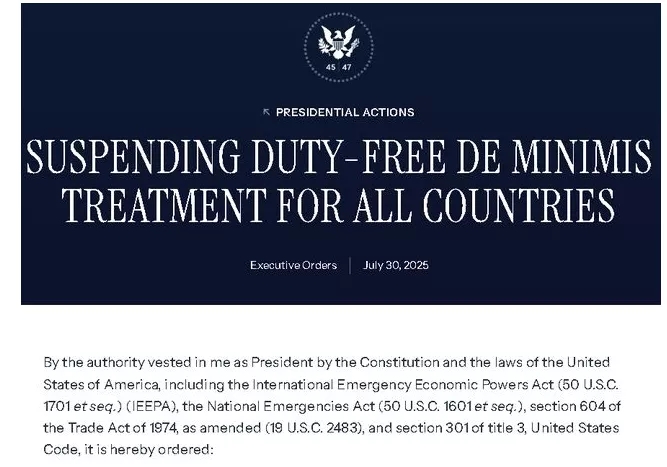 45 47

PRESIDENTIAL ACTIONS

SUSPENDING DUTY-FREE DE MINIMIS TREATMENT FOR ALL COUNTRIES

Executive Orders | July 30, 2025

By the authority vested in me as President by the Constitution and the laws of the United States of America, including the International Emergency Economic Powers Act (50 U.S.C. 1701 et seq.) (IEEPA), the National Emergencies Act (50 U.S.C. 1601 et seq.), section 604 of the Trade Act of 1974, as amended (19 U.S.C. 2483), and section 301 of title 3, United States Code, it is hereby ordered: